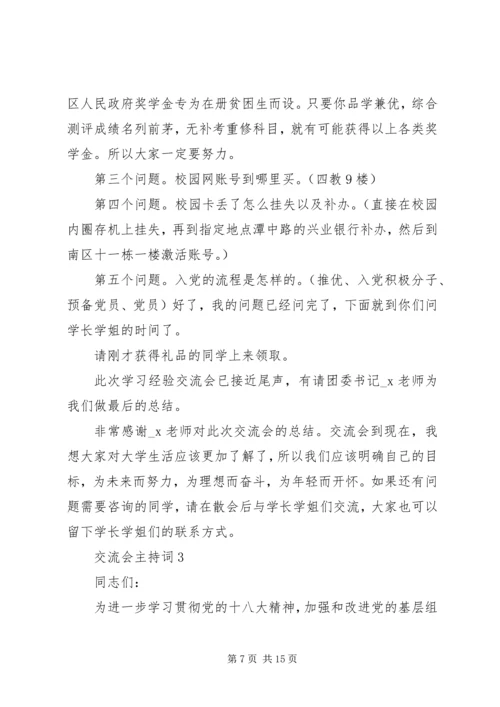 区人民政府奖学金专为在册贫困生而设。只要你品学兼优，综合测评成绩名列前茅，无补考重修科目，就有可能获得以上各类奖学金。所以大家一定要努力。

第三个问题。校园网账号到哪里买。（四教9楼）

第四个问题。校园卡丢了怎么挂失以及补办。（直接在校园内圈存机上挂失，再到指定地点潭中路的兴业银行补办，然后到南区十一栋一楼激活账号。）

第五个问题。入党的流程是怎样的。（推优、入党积极分子、预备党员、党员）好了，我的问题已经问完了，下面就到你们问学长学姐的时间了。

请刚才获得礼品的同学上来领取。

此次学习经验交流会已接近尾声，有请团委书记_x老师为我们做最后的总结。

非常感谢_x老师对此次交流会的总结。交流会到现在，我想大家对大学生活应该更加了解了，所以我们应该明确自己的目标，为未来而努力，为理想而奋斗，为年轻而开怀。如果还有问题需要咨询的同学，请在散会后与学长学姐们交流，大家也可以留下学长学姐们的联系方式。

交流会主持词3

同志们：

为进一步学习贯彻党的十八大精神，加强和改进党的基层组

第7页 共15页